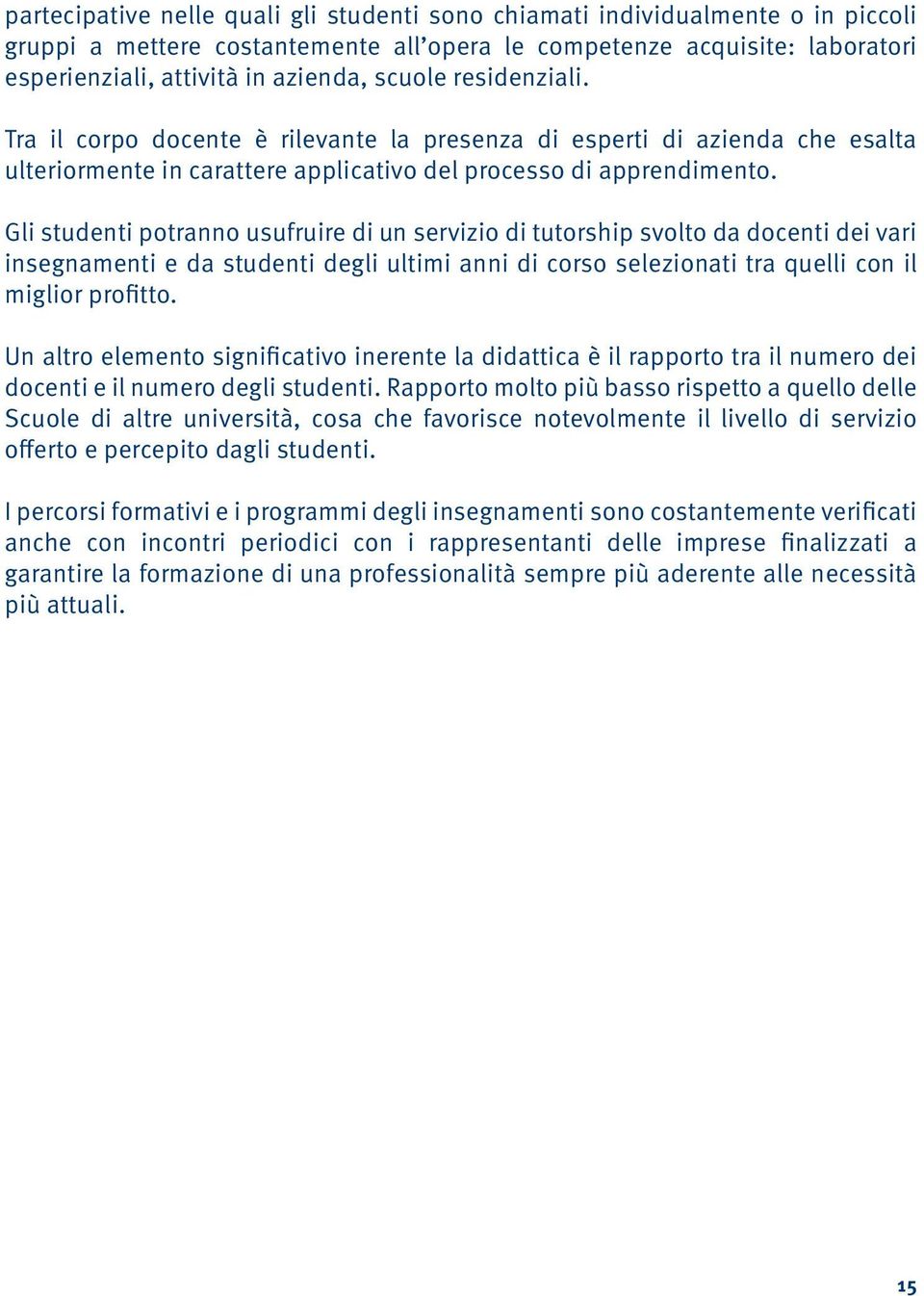 partecipative nelle quali gli studenti sono chiamati individualmente o in piccoli gruppi a mettere costantemente all’opera le competenze acquisite: laboratori esperienziali, attività in azienda, scuole residenziali.

Tra il corpo docente è rilevante la presenza di esperti di azienda che esalta ulteriormente in carattere applicativo del processo di apprendimento.

Gli studenti potranno usufruire di un servizio di tutorship svolto da docenti dei vari insegnamenti e da studenti degli ultimi anni di corso selezionati tra quelli con il miglior profitto.

Un altro elemento significativo inerente la didattica è il rapporto tra il numero dei docenti e il numero degli studenti. Rapporto molto più basso rispetto a quello delle Scuole di altre università, cosa che favorisce notevolmente il livello di servizio offerto e percepito dagli studenti.

I percorsi formativi e i programmi degli insegnamenti sono costantemente verificati anche con incontri periodici con i rappresentanti delle imprese finalizzati a garantire la formazione di una professionalità sempre più aderente alle necessità più attuali.

15